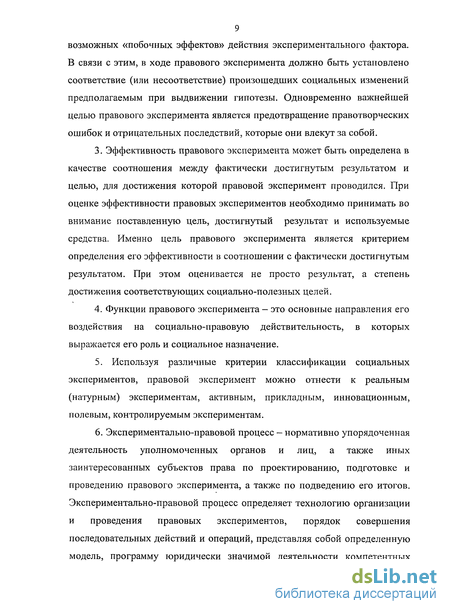 9

возможных «побочных эффектов» действия экспериментального фактора. В связи с этим, в ходе правового эксперимента должно быть установлено соответствие (или несоответствие) произошедших социальных изменений предполагаемым при выдвижении гипотезы. Одновременно важнейшей целью правового эксперимента является предотвращение правотворческих ошибок и отрицательных последствий, которые они влекут за собой.

3. Эффективность правового эксперимента может быть определена в качестве соотношения между фактически достигнутым результатом и целью, для достижения которой правовой эксперимент проводился. При оценке эффективности правовых экспериментов необходимо принимать во внимание поставленную цель, достигнутый результат и используемые средства. Именно цель правового эксперимента является критерием определения его эффективности в соотношении с фактически достигнутым результатом. При этом оценивается не просто результат, а степень достижения соответствующих социально-полезных целей.

4. Функции правового эксперимента – это основные направления его воздействия на социально-правовую действительность, в которых выражается его роль и социальное назначение.

5. Используя различные критерии классификации социальных экспериментов, правовой эксперимент можно отнести к реальным (натурным) экспериментам, активным, прикладным, инновационным, полевым, контролируемым экспериментам.

6. Экспериментально-правовой процесс – нормативно упорядоченная деятельность уполномоченных органов и лиц, а также иных заинтересованных субъектов права по проектированию, подготовке и проведению правового эксперимента, а также по подведению его итогов. Экспериментально-правовой процесс определяет технологию организации и проведения правовых экспериментов, порядок совершения последовательных действий и операций, представляя собой определенную модель, программу юридически значимой деятельности компетентных

dsLib.net
библиотека диссертаций